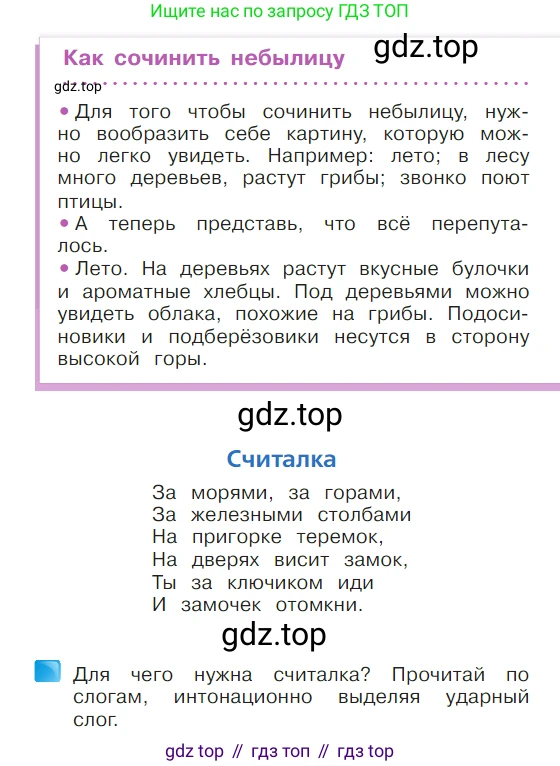 Ищите нас по запросу ГДЗ ТОП

Как сочинить небылицу

gdz.top

gdz.top

• Для того чтобы сочинить небылицу, нужно вообразить себе картину, которую можно легко увидеть. Например: лето; в лесу много деревьев, растут грибы; звонко поют птицы.

• А теперь представь, что всё перепуталось.

• Лето. На деревьях растут вкусные булочки и ароматные хлебцы. Под деревьями можно увидеть облака, похожие на грибы. Подосиновики и подберёзовики несутся в сторону высокой горы.

gdz.top

Считалка

За морями, за горами,
За железными столбами
На пригорке теремок,
На дверях висит замок,
Ты за ключиком иди
И замочек отомкни.

gdz.top

Для чего нужна считалка? Прочитай по слогам, интонационно выделяя ударный слог.

gdz top // гдз топ // гдз top